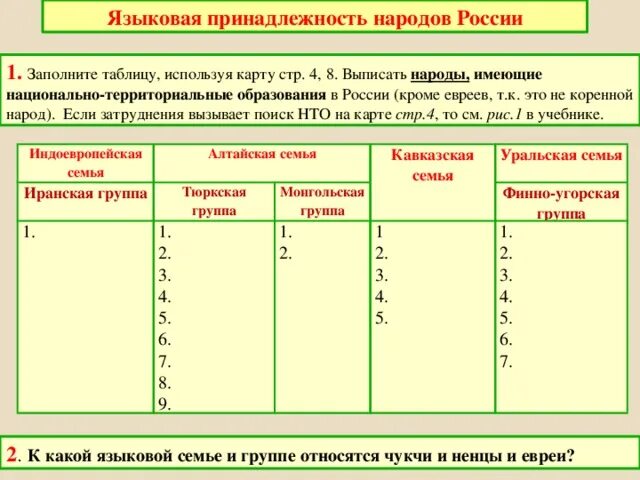 Языковая принадлежность народов России

1. Заполните таблицу, используя карту стр. 4, 8. Выписать народы, имеющие национально-территориальные образования в России (кроме евреев, т.к. это не коренной народ). Если затруднения вызывает поиск НТО на карте стр.4, то см. рис.1 в учебнике.

| Индоевропейская семья | Алтайская семья | | Кавказская семья | Уральская семья |
|---|---|---|---|---|
| Иранская группа | Тюркская группа | Монгольская группа | | Финно-угорская группа |
| 1. | 1.<br>2.<br>3.<br>4.<br>5.<br>6.<br>7.<br>8.<br>9. | 1.<br>2. | 1<br>2.<br>3.<br>4.<br>5. | 1.<br>2.<br>3.<br>4.<br>5.<br>6.<br>7. |

2. К какой языковой семье и группе относятся чукчи и ненцы и евреи?